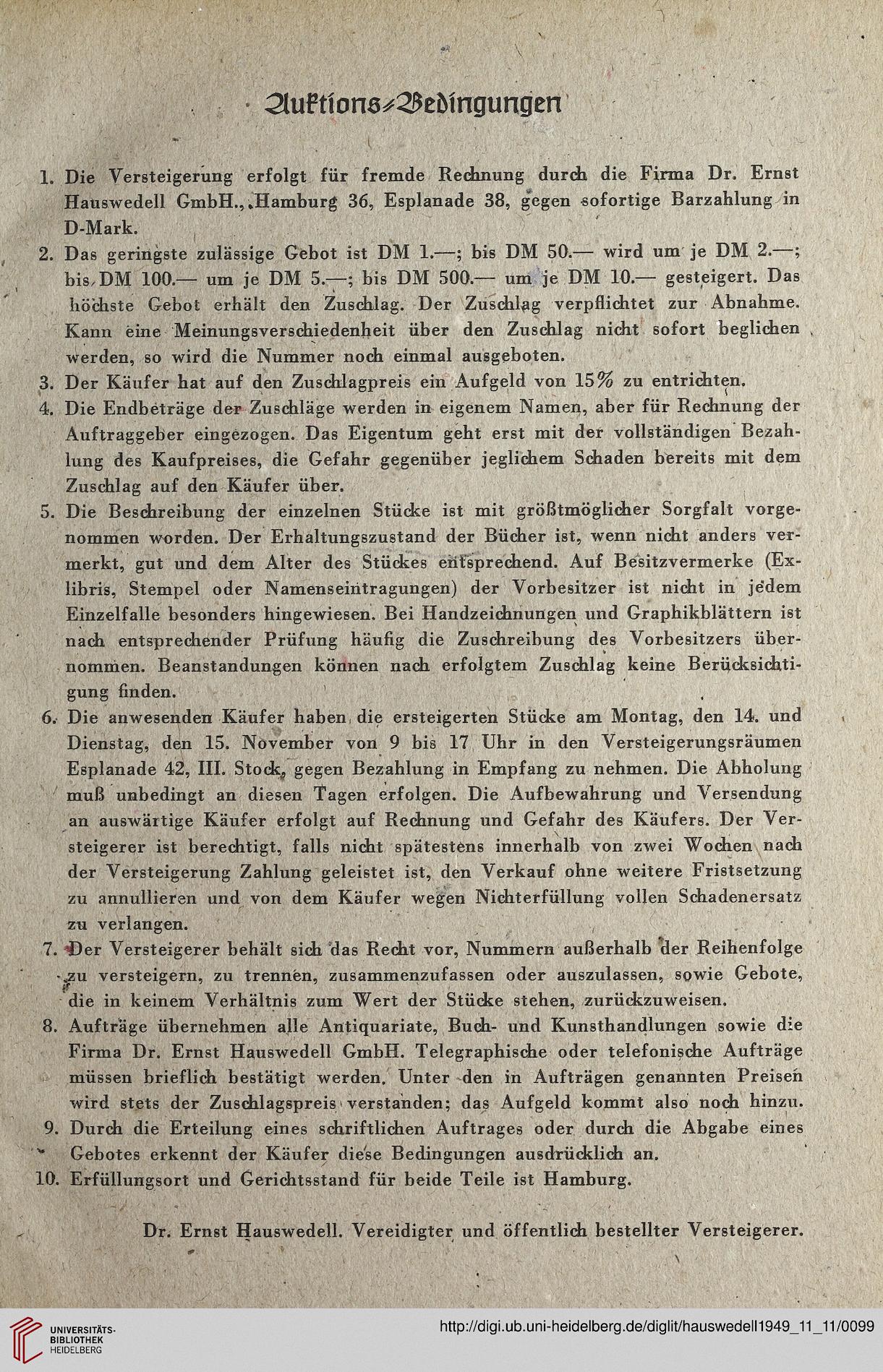 Auktions-Bedingungen

1. Die Versteigerung erfolgt für fremde Rechnung durch die Firma Dr. Ernst Hauswedell GmbH., Hamburg 36, Esplanade 38, gegen sofortige Barzahlung in D-Mark.

2. Das geringste zulässige Gebot ist DM 1.—; bis DM 50.— wird um je DM 2.—; bis DM 100.— um je DM 5.—; bis DM 500.— um je DM 10.— gesteigert. Das höchste Gebot erhält den Zuschlag. Der Zuschlag verpflichtet zur Abnahme. Kann eine Meinungsverschiedenheit über den Zuschlag nicht sofort beglichen werden, so wird die Nummer noch einmal ausgeboten.

3. Der Käufer hat auf den Zuschlagpreis ein Aufgeld von 15% zu entrichten.

4. Die Endbeträge der Zuschläge werden in eigenem Namen, aber für Rechnung der Auftraggeber eingezogen. Das Eigentum geht erst mit der vollständigen Bezahlung des Kaufpreises, die Gefahr gegenüber jeglichem Schaden bereits mit dem Zuschlag auf den Käufer über.

5. Die Beschreibung der einzelnen Stücke ist mit größtmöglicher Sorgfalt vorgenommen worden. Der Erhaltungszustand der Bücher ist, wenn nicht anders vermerkt, gut und dem Alter des Stückes entsprechend. Auf Besitzvermerke (Exlibris, Stempel oder Namenseintragungen) der Vorbesitzer ist nicht in jedem Einzelfalle besonders hingewiesen. Bei Handzeichnungen und Graphikblättern ist nach entsprechender Prüfung häufig die Zuschreibung des Vorbesitzers übernommen. Beanstandungen können nach erfolgtem Zuschlag keine Berücksichtigung finden.

6. Die anwesenden Käufer haben die ersteigerten Stücke am Montag, den 14. und Dienstag, den 15. November von 9 bis 17 Uhr in den Versteigerungsräumen Esplanade 42, III. Stock, gegen Bezahlung in Empfang zu nehmen. Die Abholung muß unbedingt an diesen Tagen erfolgen. Die Aufbewahrung und Versendung an auswärtige Käufer erfolgt auf Rechnung und Gefahr des Käufers. Der Versteigerer ist berechtigt, falls nicht spätestens innerhalb von zwei Wochen nach der Versteigerung Zahlung geleistet ist, den Verkauf ohne weitere Fristsetzung zu annullieren und von dem Käufer wegen Nichterfüllung vollen Schadenersatz zu verlangen.

7. Der Versteigerer behält sich das Recht vor, Nummern außerhalb der Reihenfolge zu versteigern, zu trennen, zusammenzufassen oder auszulassen, sowie Gebote, die in keinem Verhältnis zum Wert der Stücke stehen, zurückzuweisen.

8. Aufträge übernehmen alle Antiquariate, Buch- und Kunsthandlungen sowie die Firma Dr. Ernst Hauswedell GmbH. Telegraphische oder telefonische Aufträge müssen brieflich bestätigt werden. Unter den in Aufträgen genannten Preisen wird stets der Zuschlagspreis verstanden; das Aufgeld kommt also noch hinzu.

9. Durch die Erteilung eines schriftlichen Auftrages oder durch die Abgabe eines Gebotes erkennt der Käufer diese Bedingungen ausdrücklich an.

10. Erfüllungsort und Gerichtsstand für beide Teile ist Hamburg.

Dr. Ernst Hauswedell. Vereidigter und öffentlich bestellter Versteigerer.

UNIVERSITÄTS-BIBLIOTHEK HEIDELBERG

http://digi.ub.uni-heidelberg.de/diglit/hauswedell1949_11_11/0099